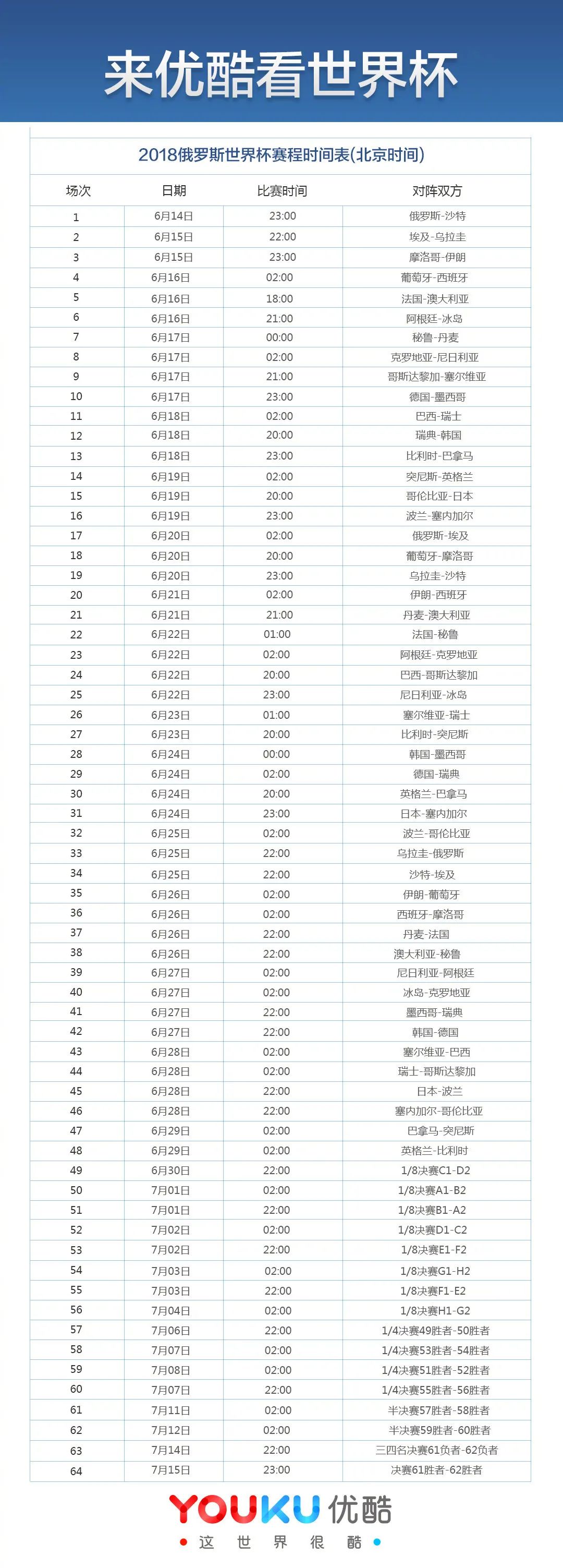 来优酷看世界杯

2018俄罗斯世界杯赛程时间表(北京时间)

| 场次 | 日期 | 比赛时间 | 对阵双方 |
|---|---|---|---|
| 1 | 6月14日 | 23:00 | 俄罗斯-沙特 |
| 2 | 6月15日 | 22:00 | 埃及-乌拉圭 |
| 3 | 6月15日 | 23:00 | 摩洛哥-伊朗 |
| 4 | 6月16日 | 02:00 | 葡萄牙-西班牙 |
| 5 | 6月16日 | 18:00 | 法国-澳大利亚 |
| 6 | 6月16日 | 21:00 | 阿根廷-冰岛 |
| 7 | 6月17日 | 00:00 | 秘鲁-丹麦 |
| 8 | 6月17日 | 02:00 | 克罗地亚-尼日利亚 |
| 9 | 6月17日 | 21:00 | 哥斯达黎加-塞尔维亚 |
| 10 | 6月17日 | 23:00 | 德国-墨西哥 |
| 11 | 6月18日 | 02:00 | 巴西-瑞士 |
| 12 | 6月18日 | 20:00 | 瑞典-韩国 |
| 13 | 6月18日 | 23:00 | 比利时-巴拿马 |
| 14 | 6月19日 | 02:00 | 突尼斯-英格兰 |
| 15 | 6月19日 | 20:00 | 哥伦比亚-日本 |
| 16 | 6月19日 | 23:00 | 波兰-塞内加尔 |
| 17 | 6月20日 | 02:00 | 俄罗斯-埃及 |
| 18 | 6月20日 | 20:00 | 葡萄牙-摩洛哥 |
| 19 | 6月20日 | 23:00 | 乌拉圭-沙特 |
| 20 | 6月21日 | 02:00 | 伊朗-西班牙 |
| 21 | 6月21日 | 21:00 | 丹麦-澳大利亚 |
| 22 | 6月22日 | 01:00 | 法国-秘鲁 |
| 23 | 6月22日 | 02:00 | 阿根廷-克罗地亚 |
| 24 | 6月22日 | 20:00 | 巴西-哥斯达黎加 |
| 25 | 6月22日 | 23:00 | 尼日利亚-冰岛 |
| 26 | 6月23日 | 01:00 | 塞尔维亚-瑞士 |
| 27 | 6月23日 | 20:00 | 比利时-突尼斯 |
| 28 | 6月24日 | 00:00 | 韩国-墨西哥 |
| 29 | 6月24日 | 02:00 | 德国-瑞典 |
| 30 | 6月24日 | 20:00 | 英格兰-巴拿马 |
| 31 | 6月24日 | 23:00 | 日本-塞内加尔 |
| 32 | 6月25日 | 02:00 | 波兰-哥伦比亚 |
| 33 | 6月25日 | 22:00 | 乌拉圭-俄罗斯 |
| 34 | 6月25日 | 22:00 | 沙特-埃及 |
| 35 | 6月26日 | 02:00 | 伊朗-葡萄牙 |
| 36 | 6月26日 | 02:00 | 西班牙-摩洛哥 |
| 37 | 6月26日 | 22:00 | 丹麦-法国 |
| 38 | 6月26日 | 22:00 | 澳大利亚-秘鲁 |
| 39 | 6月27日 | 02:00 | 尼日利亚-阿根廷 |
| 40 | 6月27日 | 02:00 | 冰岛-克罗地亚 |
| 41 | 6月27日 | 22:00 | 墨西哥-瑞典 |
| 42 | 6月27日 | 22:00 | 韩国-德国 |
| 43 | 6月28日 | 02:00 | 塞尔维亚-巴西 |
| 44 | 6月28日 | 02:00 | 瑞士-哥斯达黎加 |
| 45 | 6月28日 | 22:00 | 日本-波兰 |
| 46 | 6月28日 | 22:00 | 塞内加尔-哥伦比亚 |
| 47 | 6月29日 | 02:00 | 巴拿马-突尼斯 |
| 48 | 6月29日 | 02:00 | 英格兰-比利时 |
| 49 | 6月30日 | 22:00 | 1/8决赛C1-D2 |
| 50 | 7月01日 | 02:00 | 1/8决赛A1-B2 |
| 51 | 7月01日 | 22:00 | 1/8决赛B1-A2 |
| 52 | 7月02日 | 02:00 | 1/8决赛D1-C2 |
| 53 | 7月02日 | 22:00 | 1/8决赛E1-F2 |
| 54 | 7月03日 | 02:00 | 1/8决赛G1-H2 |
| 55 | 7月03日 | 22:00 | 1/8决赛F1-E2 |
| 56 | 7月04日 | 02:00 | 1/8决赛H1-G2 |
| 57 | 7月06日 | 22:00 | 1/4决赛49胜者-50胜者 |
| 58 | 7月07日 | 02:00 | 1/4决赛53胜者-54胜者 |
| 59 | 7月08日 | 02:00 | 1/4决赛51胜者-52胜者 |
| 60 | 7月07日 | 22:00 | 1/4决赛55胜者-56胜者 |
| 61 | 7月11日 | 02:00 | 半决赛57胜者-58胜者 |
| 62 | 7月12日 | 02:00 | 半决赛59胜者-60胜者 |
| 63 | 7月14日 | 22:00 | 三四名决赛61负者-62负者 |
| 64 | 7月15日 | 23:00 | 决赛61胜者-62胜者 |

YOUKU 优酷
这 世 界 很 酷